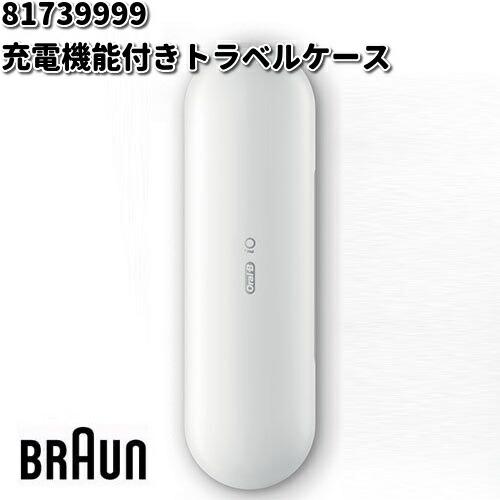 81739999
充電機能付きトラベルケース

Oral-B iO

BRAUN